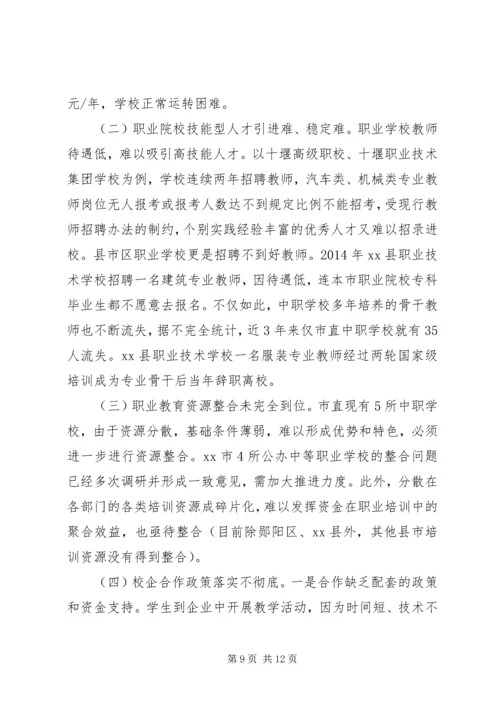 元/年，学校正常运转困难。

（二）职业院校技能型人才引进难、稳定难。职业学校教师待遇低，难以吸引高技能人才。以十堰高级职校、十堰职业技术集团学校为例，学校连续两年招聘教师，汽车类、机械类专业教师岗位无人报考或报考人数达不到规定比例不能招考，受现行教师招聘办法的制约，个别实践经验丰富的优秀人才又难以招录进校。县市区职业学校更是招聘不到好教师。2014 年 xx 县职业技术学校招聘一名建筑专业教师，因待遇低，连本市职业院校专科毕业生都不愿意去报名。不仅如此，中职学校多年培养的骨干教师也不断流失，据不完全统计，近 3 年来仅市直中职学校就有 35 人流失。xx 县职业技术学校一名服装专业教师经过两轮国家级培训成为专业骨干后当年辞职离校。

（三）职业教育资源整合未完全到位。市直现有 5 所中职学校，由于资源分散，基础条件薄弱，难以形成优势和特色，必须进一步进行资源整合。xx 市 4 所公办中等职业学校的整合问题已经多次调研并形成一致意见，需加大推进力度。此外，分散在各部门的各类培训资源成碎片化，难以发挥资金在职业培训中的聚合效益，也亟待整合（目前除郧阳区、xx 县外，其他县市培训资源没有得到整合）。

（四）校企合作政策落实不彻底。一是合作缺乏配套的政策和资金支持。学生到企业中开展教学活动，因为时间短、技术不

第 9 页 共 12 页